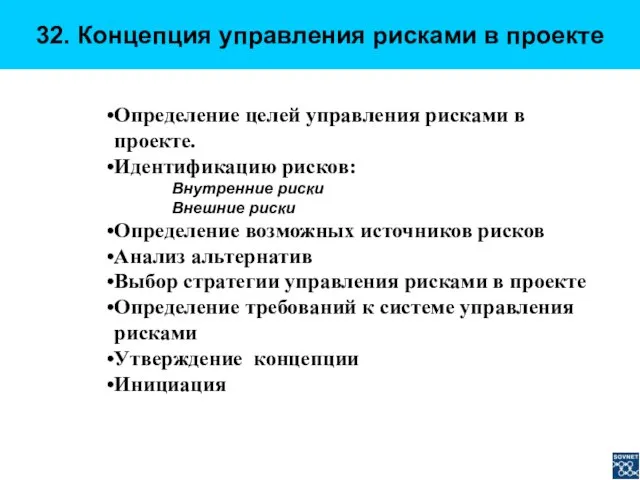 32. Концепция управления рисками в проекте

•Определение целей управления рисками в проекте.

•Идентификацию рисков:

Внутренние риски

Внешние риски

•Определение возможных источников рисков

•Анализ альтернатив

•Выбор стратегии управления рисками в проекте

•Определение требований к системе управления рисками

•Утверждение  концепции

•Инициация

SOVNET